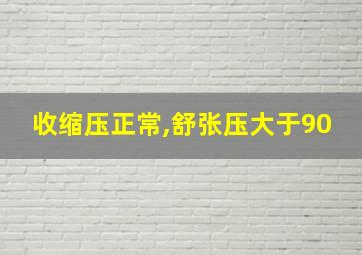 收缩压正常,舒张压大于90